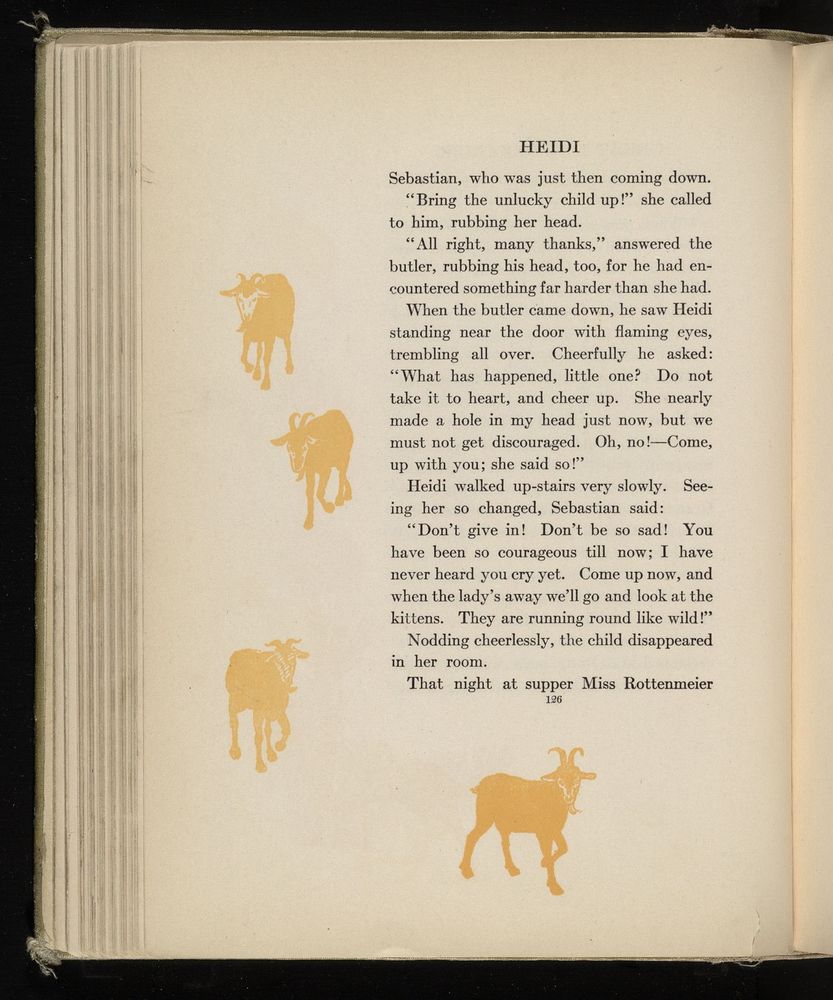 HEIDI

Sebastian, who was just then coming down.

"Bring the unlucky child up!" she called to him, rubbing her head.

"All right, many thanks," answered the butler, rubbing his head, too, for he had encountered something far harder than she had.

When the butler came down, he saw Heidi standing near the door with flaming eyes, trembling all over. Cheerfully he asked: "What has happened, little one? Do not take it to heart, and cheer up. She nearly made a hole in my head just now, but we must not get discouraged. Oh, no!—Come, up with you; she said so!"

Heidi walked up-stairs very slowly. Seeing her so changed, Sebastian said:

"Don't give in! Don't be so sad! You have been so courageous till now; I have never heard you cry yet. Come up now, and when the lady's away we'll go and look at the kittens. They are running round like wild!"

Nodding cheerlessly, the child disappeared in her room.

That night at supper Miss Rottenmeier

126